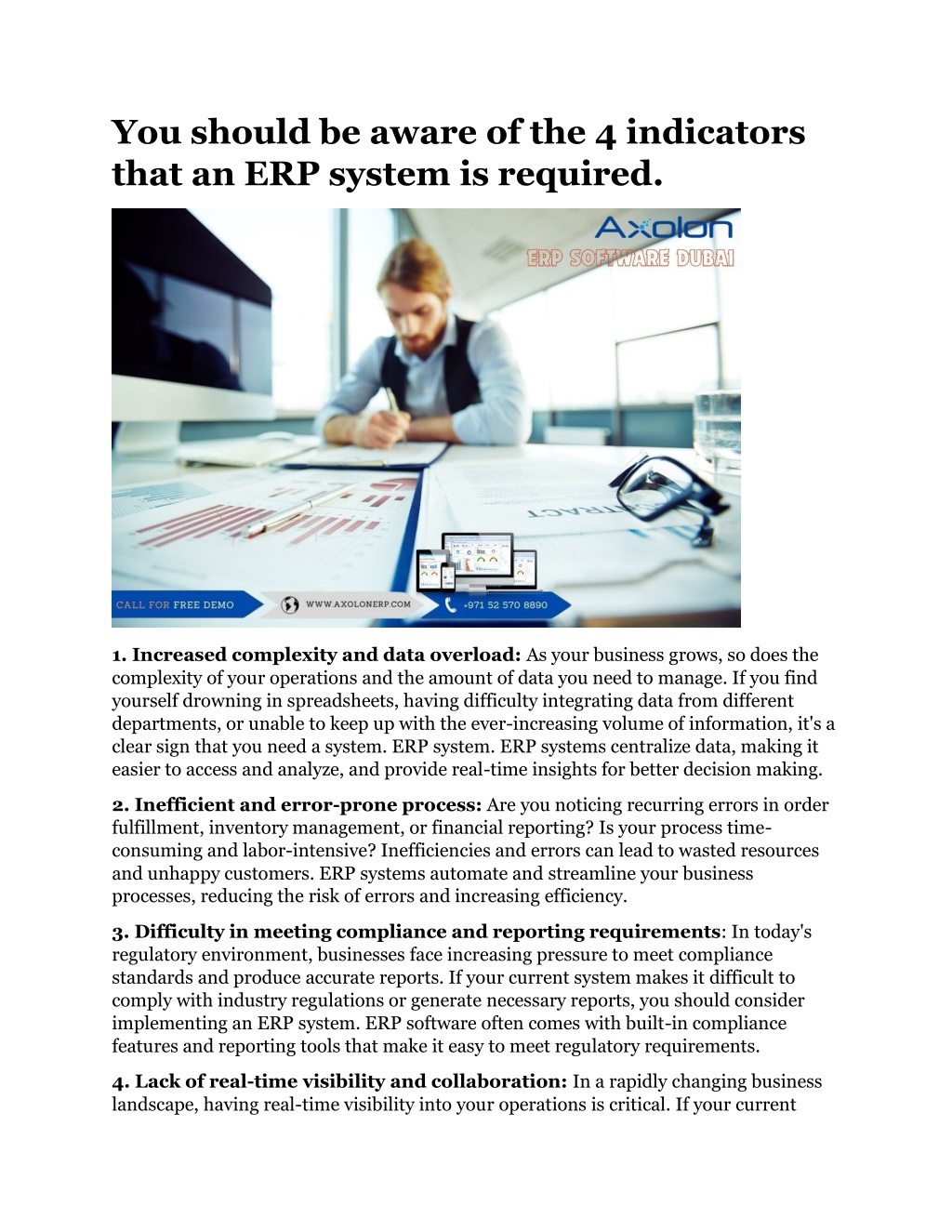 You should be aware of the 4 indicators that an ERP system is required.

Axolon
ERP SOFTWARE DUBAI

CALL FOR FREE DEMO
WWW.AXOLONERP.COM
+971 52 570 8890

1. Increased complexity and data overload: As your business grows, so does the complexity of your operations and the amount of data you need to manage. If you find yourself drowning in spreadsheets, having difficulty integrating data from different departments, or unable to keep up with the ever-increasing volume of information, it's a clear sign that you need a system. ERP system. ERP systems centralize data, making it easier to access and analyze, and provide real-time insights for better decision making.

2. Inefficient and error-prone process: Are you noticing recurring errors in order fulfillment, inventory management, or financial reporting? Is your process time-consuming and labor-intensive? Inefficiencies and errors can lead to wasted resources and unhappy customers. ERP systems automate and streamline your business processes, reducing the risk of errors and increasing efficiency.

3. Difficulty in meeting compliance and reporting requirements: In today's regulatory environment, businesses face increasing pressure to meet compliance standards and produce accurate reports. If your current system makes it difficult to comply with industry regulations or generate necessary reports, you should consider implementing an ERP system. ERP software often comes with built-in compliance features and reporting tools that make it easy to meet regulatory requirements.

4. Lack of real-time visibility and collaboration: In a rapidly changing business landscape, having real-time visibility into your operations is critical. If your current